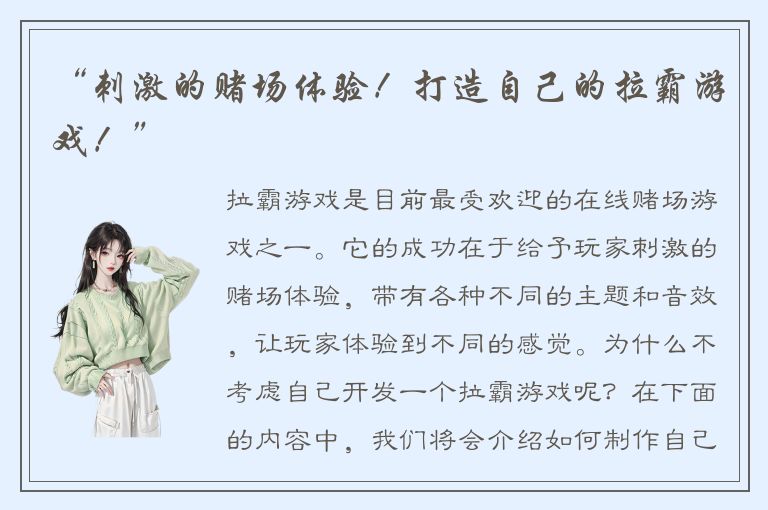 “刺激的赌场体验！打造自己的拉霸游戏！”

拉霸游戏是目前最受欢迎的在线赌场游戏之一。它的成功在于给予玩家刺激的赌场体验，带有各种不同的主题和音效，让玩家体验到不同的感觉。为什么不考虑自己开发一个拉霸游戏呢？在下面的内容中，我们将会介绍如何制作自己